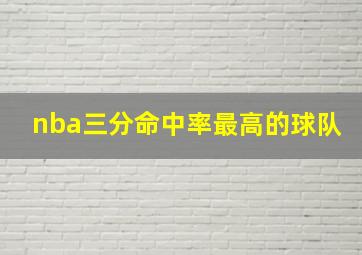 nba三分命中率最高的球队